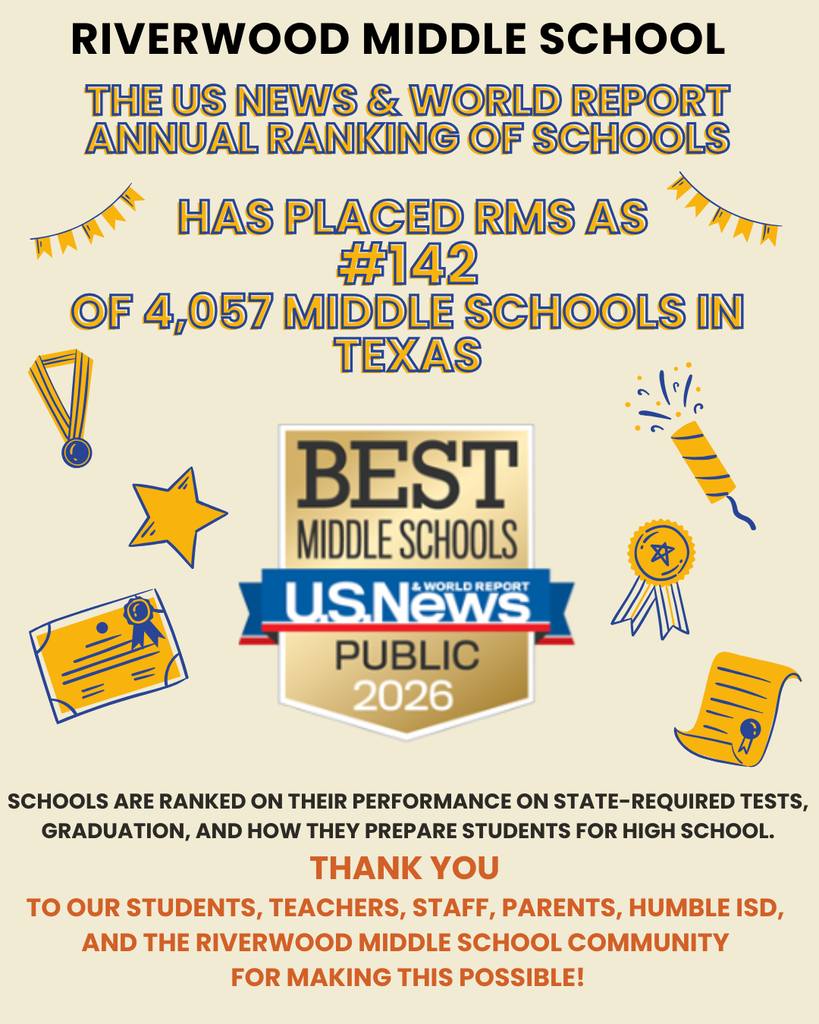 RIVERWOOD MIDDLE SCHOOL

THE US NEWS & WORLD REPORT ANNUAL RANKING OF SCHOOLS

HAS PLACED RMS AS
#142
OF 4,057 MIDDLE SCHOOLS IN TEXAS

BEST
MIDDLE SCHOOLS
U.S.News
& WORLD REPORT
PUBLIC
2026

SCHOOLS ARE RANKED ON THEIR PERFORMANCE ON STATE-REQUIRED TESTS, GRADUATION, AND HOW THEY PREPARE STUDENTS FOR HIGH SCHOOL.

THANK YOU

TO OUR STUDENTS, TEACHERS, STAFF, PARENTS, HUMBLE ISD, AND THE RIVERWOOD MIDDLE SCHOOL COMMUNITY FOR MAKING THIS POSSIBLE!